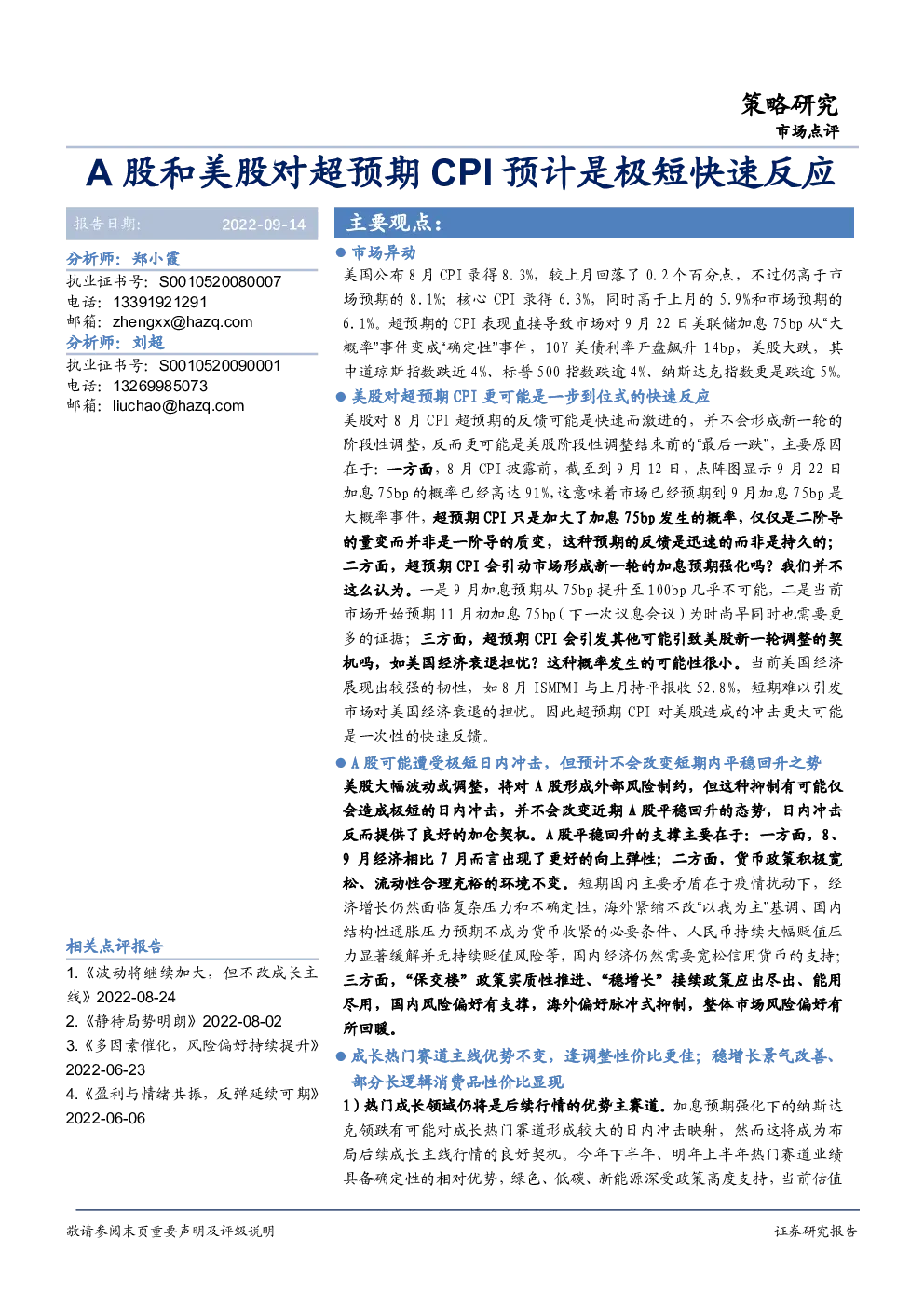 策略研究
市场点评

A 股和美股对超预期 CPI 预计是极短快速反应

报告日期: 2022-09-14

分析师：郑小霞
执业证书号：S0010520080007
电话：13391921291
邮箱：zhengxx@hazq.com
分析师：刘超
执业证书号：S0010520090001
电话：13269985073
邮箱：liuchao@hazq.com

相关点评报告
1.《波动将继续加大，但不改成长主线》2022-08-24
2.《静待局势明朗》2022-08-02
3.《多因素催化，风险偏好持续提升》2022-06-23
4.《盈利与情绪共振，反弹延续可期》2022-06-06

主要观点：

● 市场异动
美国公布 8 月 CPI 录得 8.3%，较上月回落了 0.2 个百分点，不过仍高于市场预期的 8.1%；核心 CPI 录得 6.3%，同时高于上月的 5.9%和市场预期的 6.1%。超预期的 CPI 表现直接导致市场对 9 月 22 日美联储加息 75bp 从“大概率”事件变成“确定性”事件，10Y 美债利率开盘飙升 14bp，美股大跌，其中道琼斯指数跌近 4%、标普 500 指数跌逾 4%、纳斯达克指数更是跌逾 5%。

● 美股对超预期 CPI 更可能是一步到位式的快速反应
美股对 8 月 CPI 超预期的反馈可能是快速而激进的，并不会形成新一轮的阶段性调整，反而更可能是美股阶段性调整结束前的“最后一跌”，主要原因在于：一方面，8 月 CPI 披露前，截至到 9 月 12 日，点阵图显示 9 月 22 日加息 75bp 的概率已经高达 91%，这意味着市场已经预期到 9 月加息 75bp 是大概率事件，超预期 CPI 只是加大了加息 75bp 发生的概率，仅仅是二阶导的量变而并非是一阶导的质变，这种预期的反馈是迅速的而非是持久的；二方面，超预期 CPI 会引动市场形成新一轮的加息预期强化吗？我们并不这么认为。一是 9 月加息预期从 75bp 提升至 100bp 几乎不可能，二是当前市场开始预期 11 月初加息 75bp（下一次议息会议）为时尚早同时也需要更多的证据；三方面，超预期 CPI 会引发其他可能引致美股新一轮调整的契机吗，如美国经济衰退担忧？这种概率发生的可能性很小。当前美国经济展现出较强的韧性，如 8 月 ISMPMI 与上月持平报收 52.8%，短期难以引发市场对美国经济衰退的担忧。因此超预期 CPI 对美股造成的冲击更大可能是一次性的快速反馈。

● A 股可能遭受极短日内冲击，但预计不会改变短期内平稳回升之势
美股大幅波动或调整，将对 A 股形成外部风险制约，但这种抑制有可能仅会造成极短的日内冲击，并不会改变近期 A 股平稳回升的态势，日内冲击反而提供了良好的加仓契机。A 股平稳回升的支撑主要在于：一方面，8、9 月经济相比 7 月而言出现了更好的向上弹性；二方面，货币政策积极宽松、流动性合理充裕的环境不变。短期国内主要矛盾在于疫情扰动下，经济增长仍然面临复杂压力和不确定性，海外紧缩不改“以我为主”基调、国内结构性通胀压力预期不成为货币收紧的必要条件、人民币持续大幅贬值压力显著缓解并无持续贬值风险等，国内经济仍然需要宽松信用货币的支持；三方面，“保交楼”政策实质性推进、“稳增长”接续政策应出尽出、能用尽用，国内风险偏好有支撑，海外偏好脉冲式抑制，整体市场风险偏好有所回暖。

● 成长热门赛道主线优势不变，逢调整性价比更佳；稳增长景气改善、部分长逻辑消费品性价比显现
1）热门成长领域仍将是后续行情的优势主赛道。加息预期强化下的纳斯达克领跌有可能对成长热门赛道形成较大的日内冲击映射，然而这将成为布局后续成长主线行情的良好契机。今年下半年、明年上半年热门赛道业绩具备确定性的相对优势，绿色、低碳、新能源深受政策高度支持，当前估值

敬请参阅末页重要声明及评级说明
证券研究报告